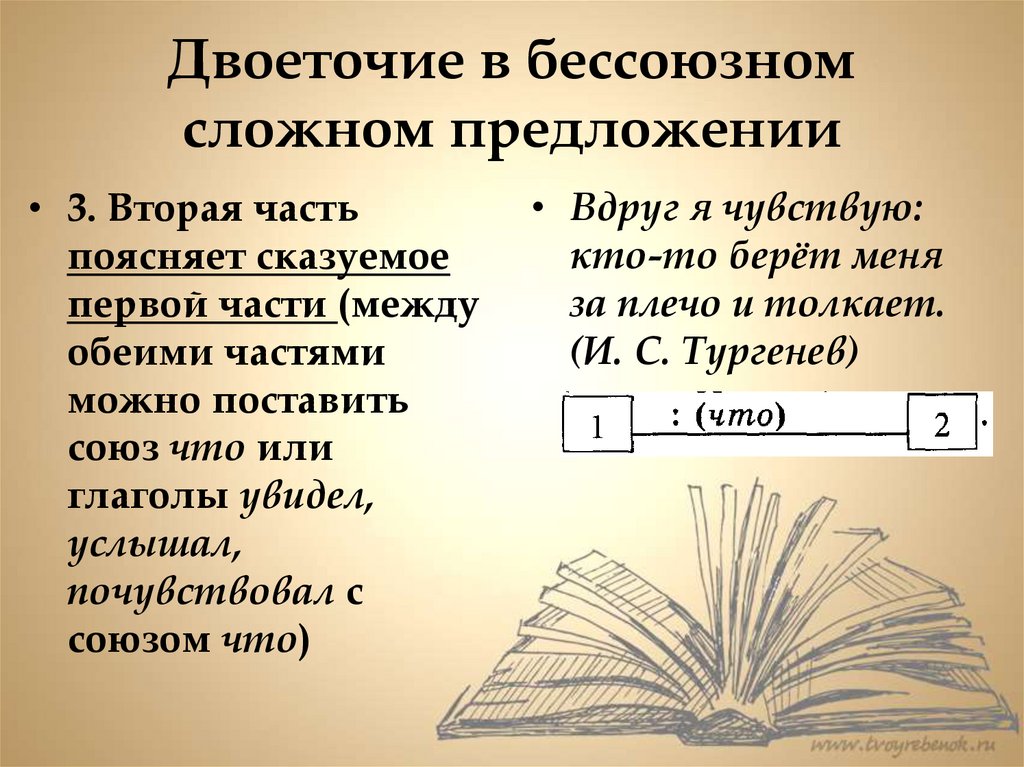 Двоеточие в бессоюзном сложном предложении

• 3. Вторая часть поясняет сказуемое первой части (между обеими частями можно поставить союз что или глаголы увидел, услышал, почувствовал с союзом что)

• Вдруг я чувствую: кто-то берёт меня за плечо и толкает. (И. С. Тургенев)

1 : (что) 2 .

www.tvoyrebenok.ru